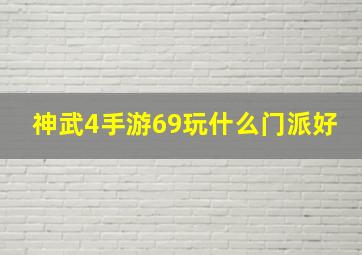 神武4手游69玩什么门派好